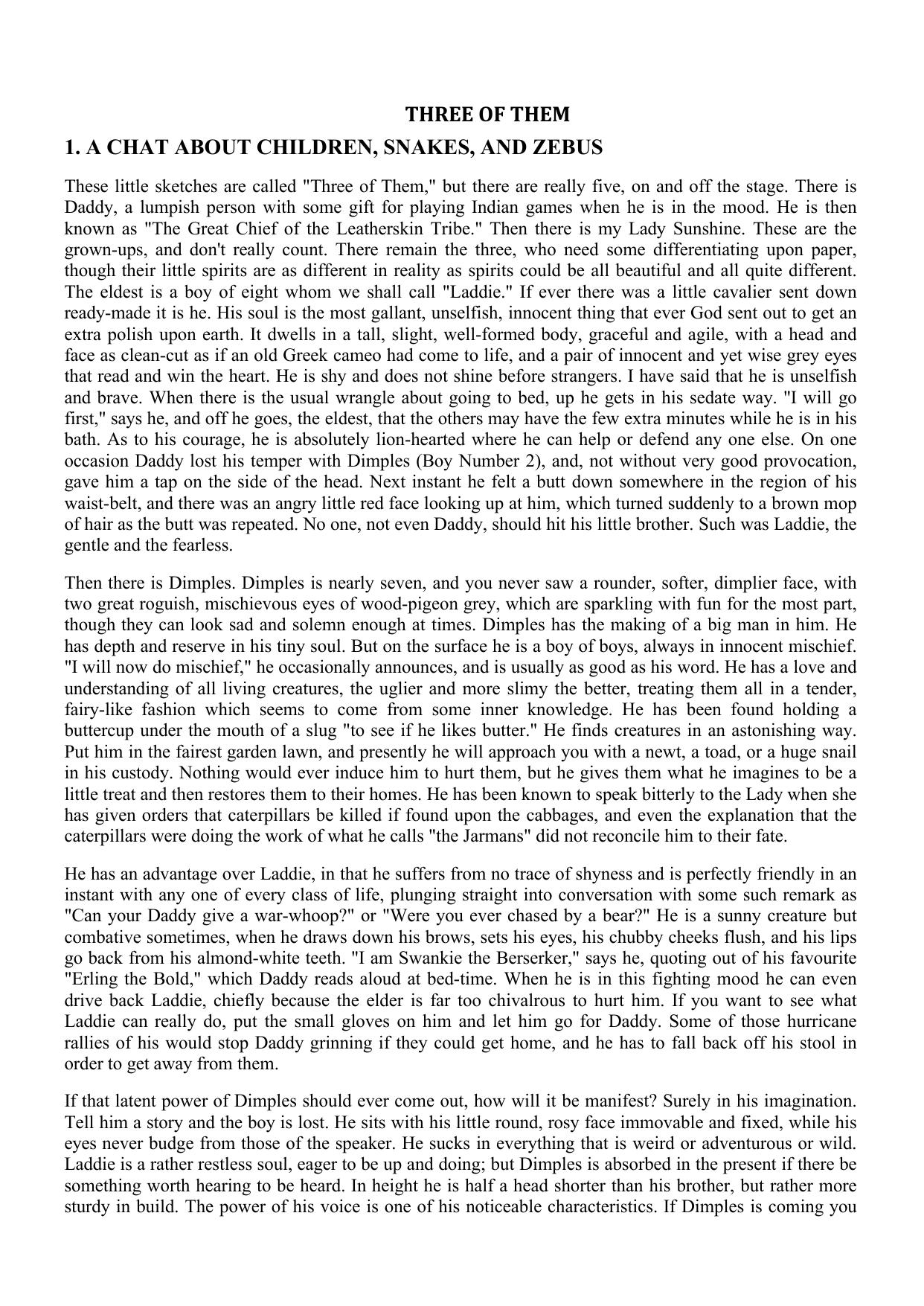 THREE OF THEM

1. A CHAT ABOUT CHILDREN, SNAKES, AND ZEBUS

These little sketches are called "Three of Them," but there are really five, on and off the stage. There is Daddy, a lumpish person with some gift for playing Indian games when he is in the mood. He is then known as "The Great Chief of the Leatherskin Tribe." Then there is my Lady Sunshine. These are the grown-ups, and don't really count. There remain the three, who need some differentiating upon paper, though their little spirits are as different in reality as spirits could be all beautiful and all quite different. The eldest is a boy of eight whom we shall call "Laddie." If ever there was a little cavalier sent down ready-made it is he. His soul is the most gallant, unselfish, innocent thing that ever God sent out to get an extra polish upon earth. It dwells in a tall, slight, well-formed body, graceful and agile, with a head and face as clean-cut as if an old Greek cameo had come to life, and a pair of innocent and yet wise grey eyes that read and win the heart. He is shy and does not shine before strangers. I have said that he is unselfish and brave. When there is the usual wrangle about going to bed, up he gets in his sedate way. "I will go first," says he, and off he goes, the eldest, that the others may have the few extra minutes while he is in his bath. As to his courage, he is absolutely lion-hearted where he can help or defend any one else. On one occasion Daddy lost his temper with Dimples (Boy Number 2), and, not without very good provocation, gave him a tap on the side of the head. Next instant he felt a butt down somewhere in the region of his waist-belt, and there was an angry little red face looking up at him, which turned suddenly to a brown mop of hair as the butt was repeated. No one, not even Daddy, should hit his little brother. Such was Laddie, the gentle and the fearless.

Then there is Dimples. Dimples is nearly seven, and you never saw a rounder, softer, dimplier face, with two great roguish, mischievous eyes of wood-pigeon grey, which are sparkling with fun for the most part, though they can look sad and solemn enough at times. Dimples has the making of a big man in him. He has depth and reserve in his tiny soul. But on the surface he is a boy of boys, always in innocent mischief. "I will now do mischief," he occasionally announces, and is usually as good as his word. He has a love and understanding of all living creatures, the uglier and more slimy the better, treating them all in a tender, fairy-like fashion which seems to come from some inner knowledge. He has been found holding a buttercup under the mouth of a slug "to see if he likes butter." He finds creatures in an astonishing way. Put him in the fairest garden lawn, and presently he will approach you with a newt, a toad, or a huge snail in his custody. Nothing would ever induce him to hurt them, but he gives them what he imagines to be a little treat and then restores them to their homes. He has been known to speak bitterly to the Lady when she has given orders that caterpillars be killed if found upon the cabbages, and even the explanation that the caterpillars were doing the work of what he calls "the Jarmans" did not reconcile him to their fate.

He has an advantage over Laddie, in that he suffers from no trace of shyness and is perfectly friendly in an instant with any one of every class of life, plunging straight into conversation with some such remark as "Can your Daddy give a war-whoop?" or "Were you ever chased by a bear?" He is a sunny creature but combative sometimes, when he draws down his brows, sets his eyes, his chubby cheeks flush, and his lips go back from his almond-white teeth. "I am Swankie the Berserker," says he, quoting out of his favourite "Erling the Bold," which Daddy reads aloud at bed-time. When he is in this fighting mood he can even drive back Laddie, chiefly because the elder is far too chivalrous to hurt him. If you want to see what Laddie can really do, put the small gloves on him and let him go for Daddy. Some of those hurricane rallies of his would stop Daddy grinning if they could get home, and he has to fall back off his stool in order to get away from them.

If that latent power of Dimples should ever come out, how will it be manifest? Surely in his imagination. Tell him a story and the boy is lost. He sits with his little round, rosy face immovable and fixed, while his eyes never budge from those of the speaker. He sucks in everything that is weird or adventurous or wild. Laddie is a rather restless soul, eager to be up and doing; but Dimples is absorbed in the present if there be something worth hearing to be heard. In height he is half a head shorter than his brother, but rather more sturdy in build. The power of his voice is one of his noticeable characteristics. If Dimples is coming you